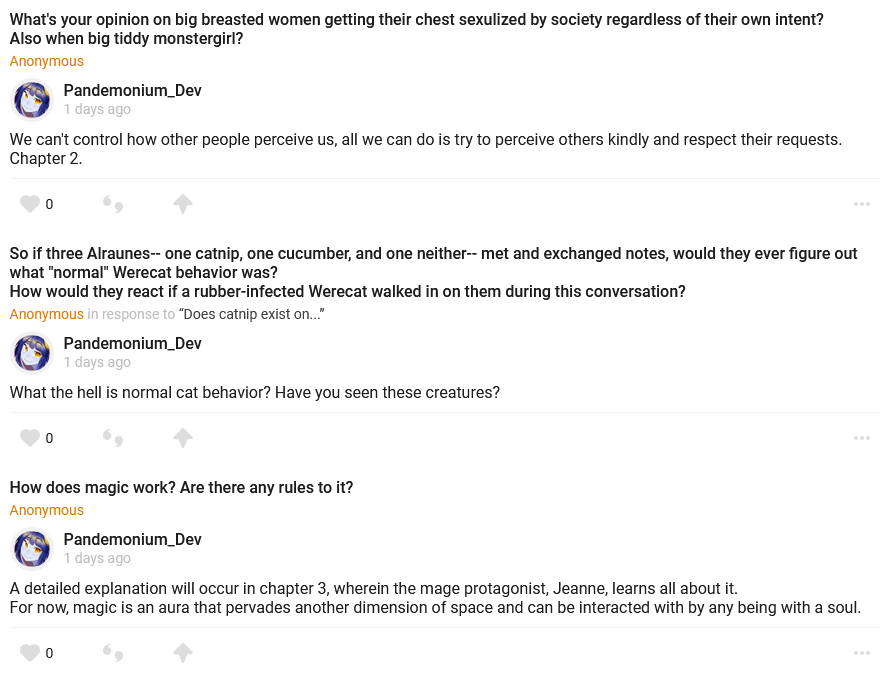 What's your opinion on big breasted women getting their chest sexulized by society regardless of their own intent? Also when big tiddy monstergirl?
Anonymous

Pandemonium_Dev
1 days ago

We can't control how other people perceive us, all we can do is try to perceive others kindly and respect their requests. Chapter 2.

0

So if three Alraunes-- one catnip, one cucumber, and one neither-- met and exchanged notes, would they ever figure out what "normal" Werecat behavior was?
How would they react if a rubber-infected Werecat walked in on them during this conversation?
Anonymous in response to "Does catnip exist on..."

Pandemonium_Dev
1 days ago

What the hell is normal cat behavior? Have you seen these creatures?

0

How does magic work? Are there any rules to it?
Anonymous

Pandemonium_Dev
1 days ago

A detailed explanation will occur in chapter 3, wherein the mage protagonist, Jeanne, learns all about it.
For now, magic is an aura that pervades another dimension of space and can be interacted with by any being with a soul.

0